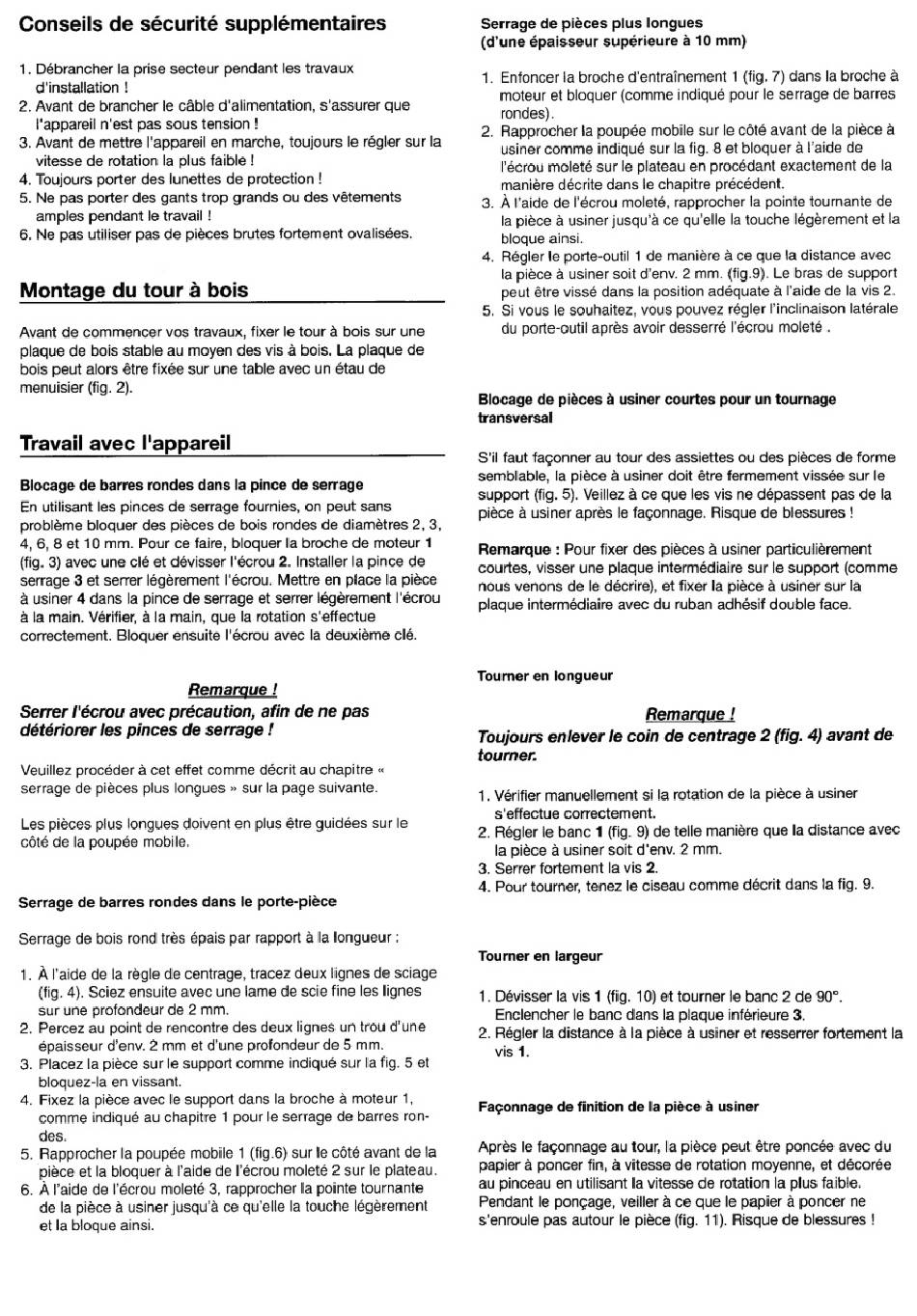 Conseils de sécurité supplémentaires

1. Débrancher la prise secteur pendant les travaux d'installation !
2. Avant de brancher le câble d'alimentation, s'assurer que l'appareil n'est pas sous tension !
3. Avant de mettre l'appareil en marche, toujours le régler sur la vitesse de rotation la plus faible !
4. Toujours porter des lunettes de protection !
5. Ne pas porter des gants trop grands ou des vêtements amples pendant le travail !
6. Ne pas utiliser pas de pièces brutes fortement ovalisées.

Montage du tour à bois

Avant de commencer vos travaux, fixer le tour à bois sur une plaque de bois stable au moyen des vis à bois. La plaque de bois peut alors être fixée sur une table avec un étau de menuisier (fig. 2).

Travail avec l'appareil

Blocage de barres rondes dans la pince de serrage
En utilisant les pinces de serrage fournies, on peut sans problème bloquer des pièces de bois rondes de diamètres 2, 3, 4, 6, 8 et 10 mm. Pour ce faire, bloquer la broche de moteur 1 (fig. 3) avec une clé et dévisser l'écrou 2. Installer la pince de serrage 3 et serrer légèrement l'écrou. Mettre en place la pièce à usiner 4 dans la pince de serrage et serrer légèrement l'écrou à la main. Vérifier, à la main, que la rotation s'effectue correctement. Bloquer ensuite l'écrou avec la deuxième clé.

Remarque !
Serrer l'écrou avec précaution, afin de ne pas détériorer les pinces de serrage !

Veuillez procéder à cet effet comme décrit au chapitre « serrage de pièces plus longues » sur la page suivante.

Les pièces plus longues doivent en plus être guidées sur le côté de la poupée mobile.

Serrage de barres rondes dans le porte-pièce

Serrage de bois rond très épais par rapport à la longueur :

1. À l'aide de la règle de centrage, tracez deux lignes de sciage (fig. 4). Sciez ensuite avec une lame de scie fine les lignes sur une profondeur de 2 mm.
2. Percez au point de rencontre des deux lignes un trou d'une épaisseur d'env. 2 mm et d'une profondeur de 5 mm.
3. Placez la pièce sur le support comme indiqué sur la fig. 5 et bloquez-la en vissant.
4. Fixez la pièce avec le support dans la broche à moteur 1, comme indiqué au chapitre 1 pour le serrage de barres rondes.
5. Rapprocher la poupée mobile 1 (fig.6) sur le côté avant de la pièce et la bloquer à l'aide de l'écrou moleté 2 sur le plateau.
6. À l'aide de l'écrou moleté 3, rapprocher la pointe tournante de la pièce à usiner jusqu'à ce qu'elle la touche légèrement et la bloque ainsi.

Serrage de pièces plus longues
(d'une épaisseur supérieure à 10 mm)

1. Enfoncer la broche d'entraînement 1 (fig. 7) dans la broche à moteur et bloquer (comme indiqué pour le serrage de barres rondes).
2. Rapprocher la poupée mobile sur le côté avant de la pièce à usiner comme indiqué sur la fig. 8 et bloquer à l'aide de l'écrou moleté sur le plateau en procédant exactement de la manière décrite dans le chapitre précédent.
3. À l'aide de l'écrou moleté, rapprocher la pointe tournante de la pièce à usiner jusqu'à ce qu'elle la touche légèrement et la bloque ainsi.
4. Régler le porte-outil 1 de manière à ce que la distance avec la pièce à usiner soit d'env. 2 mm. (fig.9). Le bras de support peut être vissé dans la position adéquate à l'aide de la vis 2.
5. Si vous le souhaitez, vous pouvez régler l'inclinaison latérale du porte-outil après avoir desserré l'écrou moleté .

Blocage de pièces à usiner courtes pour un tournage transversal

S'il faut façonner au tour des assiettes ou des pièces de forme semblable, la pièce à usiner doit être fermement vissée sur le support (fig. 5). Veillez à ce que les vis ne dépassent pas de la pièce à usiner après le façonnage. Risque de blessures !

Remarque : Pour fixer des pièces à usiner particulièrement courtes, visser une plaque intermédiaire sur le support (comme nous venons de le décrire), et fixer la pièce à usiner sur la plaque intermédiaire avec du ruban adhésif double face.

Tourner en longueur

Remarque !
Toujours enlever le coin de centrage 2 (fig. 4) avant de tourner.

1. Vérifier manuellement si la rotation de la pièce à usiner s'effectue correctement.
2. Régler le banc 1 (fig. 9) de telle manière que la distance avec la pièce à usiner soit d'env. 2 mm.
3. Serrer fortement la vis 2.
4. Pour tourner, tenez le ciseau comme décrit dans la fig. 9.

Tourner en largeur

1. Dévisser la vis 1 (fig. 10) et tourner le banc 2 de 90°. Enclencher le banc dans la plaque inférieure 3.
2. Régler la distance à la pièce à usiner et resserrer fortement la vis 1.

Façonnage de finition de la pièce à usiner

Après le façonnage au tour, la pièce peut être poncée avec du papier à poncer fin, à vitesse de rotation moyenne, et décorée au pinceau en utilisant la vitesse de rotation la plus faible. Pendant le ponçage, veiller à ce que le papier à poncer ne s'enroule pas autour le pièce (fig. 11). Risque de blessures !